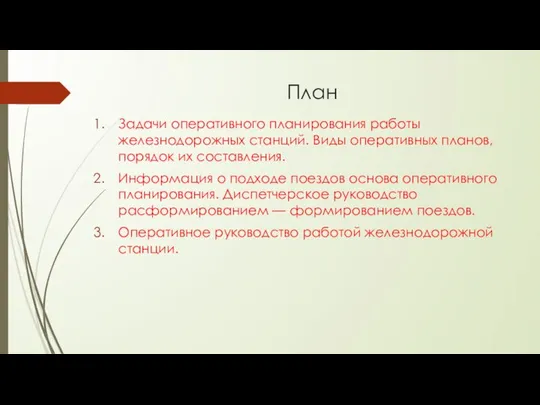 План

1. Задачи оперативного планирования работы железнодорожных станций. Виды оперативных планов, порядок их составления.
2. Информация о подходе поездов основа оперативного планирования. Диспетчерское руководство расформированием — формированием поездов.
3. Оперативное руководство работой железнодорожной станции.